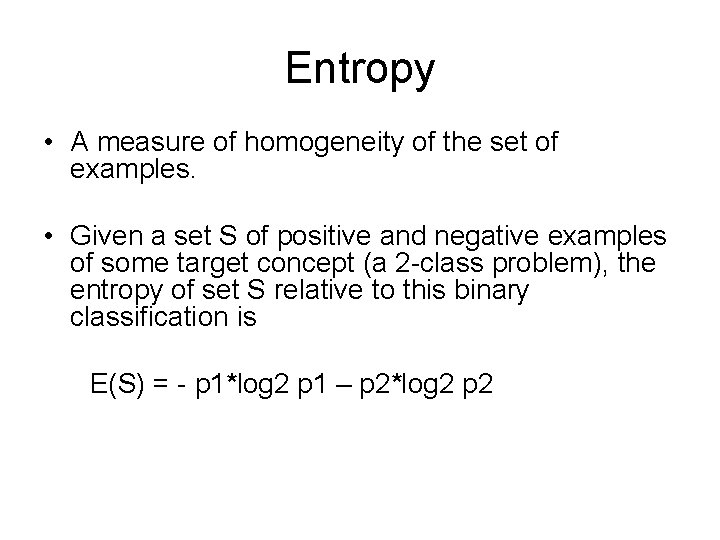 Entropy

• A measure of homogeneity of the set of examples.

• Given a set S of positive and negative examples of some target concept (a 2-class problem), the entropy of set S relative to this binary classification is

E(S) = - p1*log2 p1 – p2*log2 p2